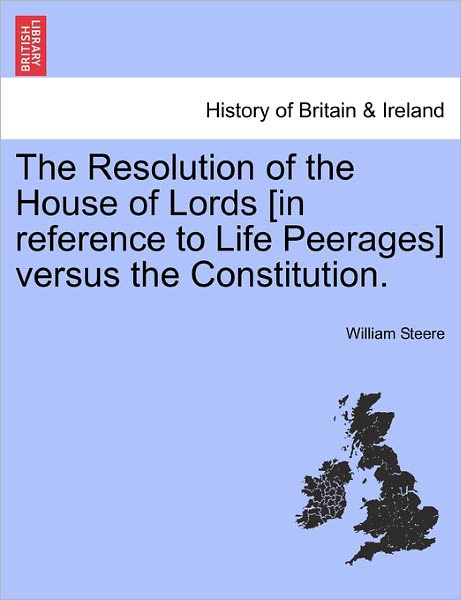 BRITISH LIBRARY

History of Britain & Ireland

The Resolution of the House of Lords [in reference to Life Peerages] versus the Constitution.

William Steere